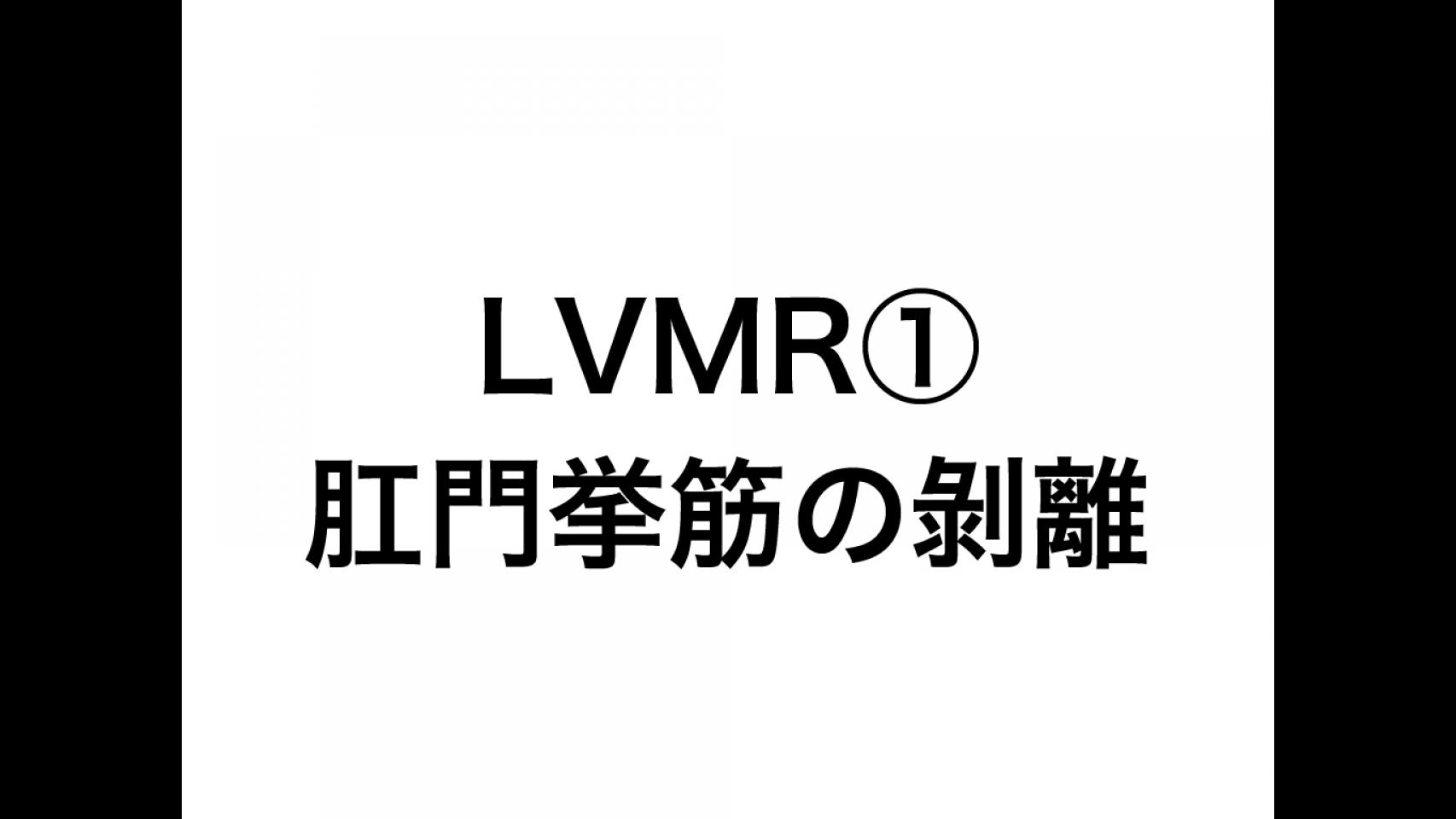 LVMR①
肛門挙筋の剥離